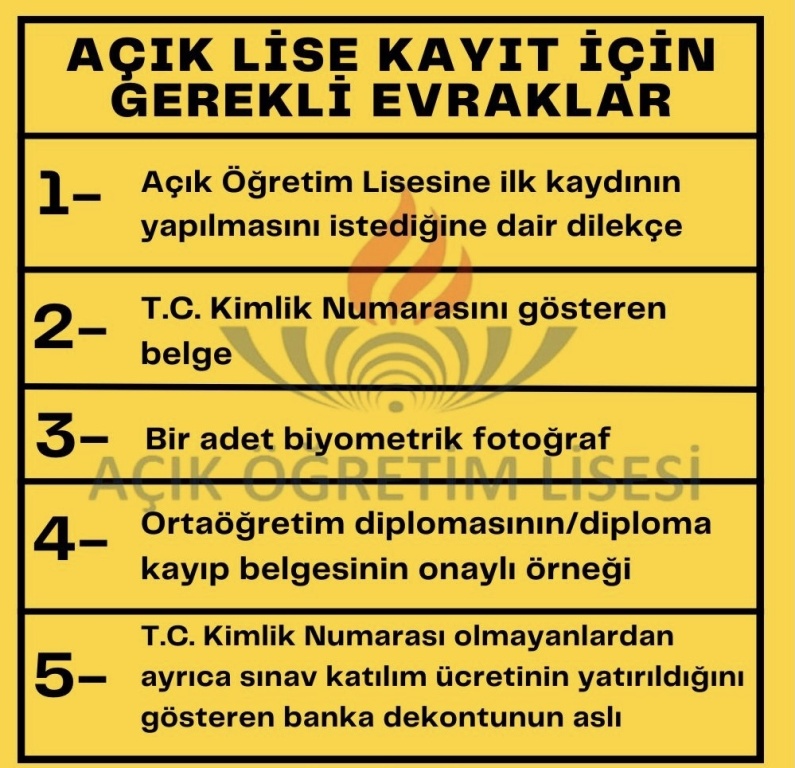 AÇIK LİSE KAYIT İÇİN GEREKLİ EVRAKLAR

1- Açık Öğretim Lisesine ilk kaydının yapılmasını istediğine dair dilekçe

2- T.C. Kimlik Numarasını gösteren belge

3- Bir adet biyometrik fotoğraf

AÇIK ÖĞRETİM LİSESİ

4- Ortaöğretim diplomasının/diploma kayıp belgesinin onaylı örneği

5- T.C. Kimlik Numarası olmayanlardan ayrıca sınav katılım ücretinin yatırıldığını gösteren banka dekontunun aslı